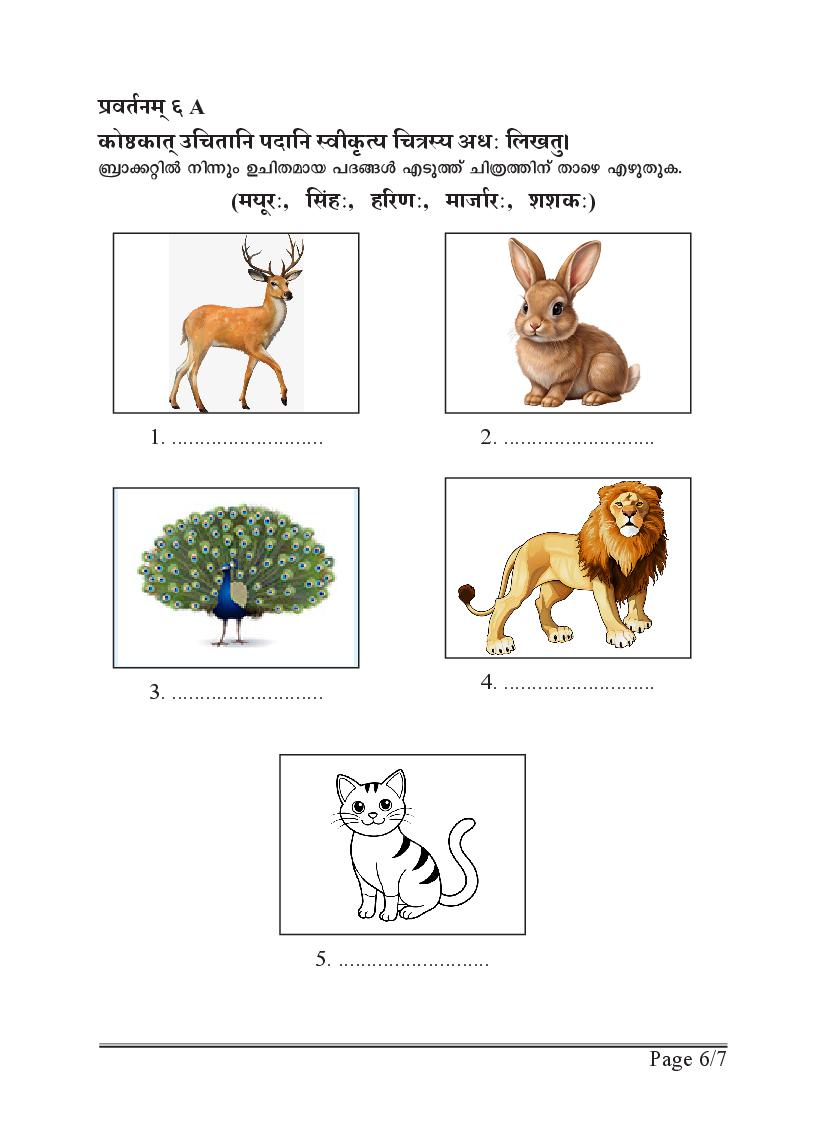 प्रवर्तनम् ६ A

कोष्ठकात् उचितानि पदानि स्वीकृत्य चित्रस्य अधः लिखतु।

ബ്രാക്കറ്റിൽ നിന്നും ഉചിതമായ പദങ്ങൾ എടുത്ത് ചിത്രത്തിന് താഴെ എഴുതുക.

(मयूरः, सिंहः, हरिणः, मार्जारः, शशकः)

1. ..........................

2. ..........................

3. ..........................

4. ..........................

5. ..........................

Page 6/7